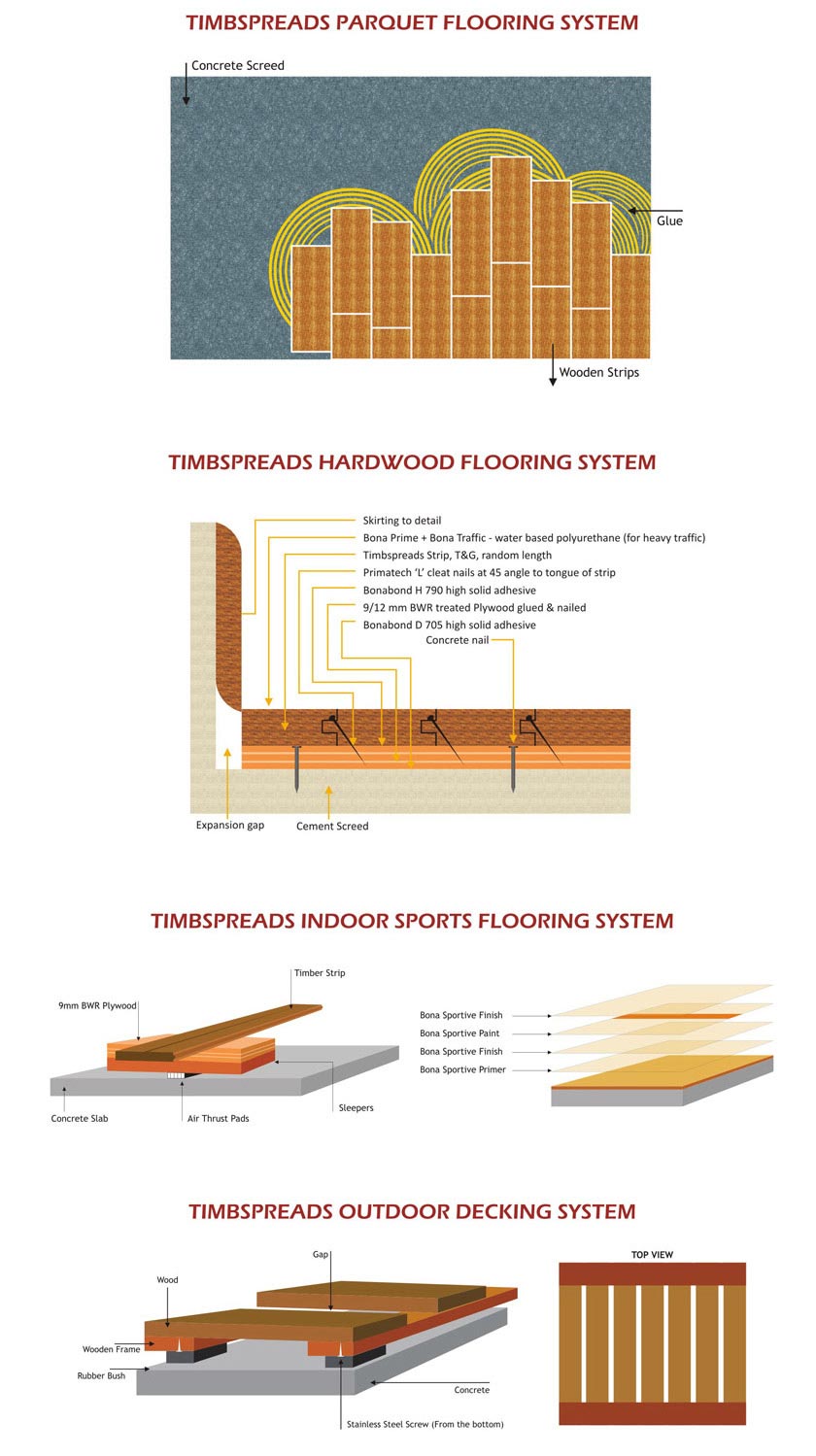 TIMBSPREADS PARQUET FLOORING SYSTEM

Concrete Screed

Glue

Wooden Strips

TIMBSPREADS HARDWOOD FLOORING SYSTEM

Skirting to detail
Bona Prime + Bona Traffic - water based polyurethane (for heavy traffic)
Timbspreads Strip, T&G, random length
Primatech 'L' cleat nails at 45 angle to tongue of strip
Bonabond H 790 high solid adhesive
9/12 mm BWR treated Plywood glued & nailed
Bonabond D 705 high solid adhesive
Concrete nail

Expansion gap
Cement Screed

TIMBSPREADS INDOOR SPORTS FLOORING SYSTEM

Timber Strip
9mm BWR Plywood
Concrete Slab
Air Thrust Pads
Sleepers

Bona Sportive Finish
Bona Sportive Paint
Bona Sportive Finish
Bona Sportive Primer

TIMBSPREADS OUTDOOR DECKING SYSTEM

Gap
Wood
Wooden Frame
Rubber Bush
Concrete
Stainless Steel Screw (From the bottom)

TOP VIEW